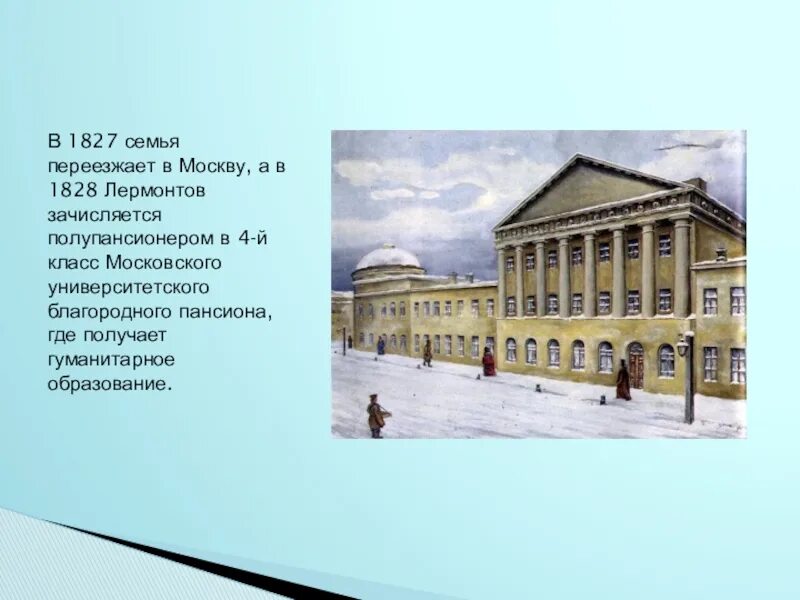 В 1827 семья переезжает в Москву, а в 1828 Лермонтов зачисляется полупансионером в 4-й класс Московского университетского благородного пансиона, где получает гуманитарное образование.